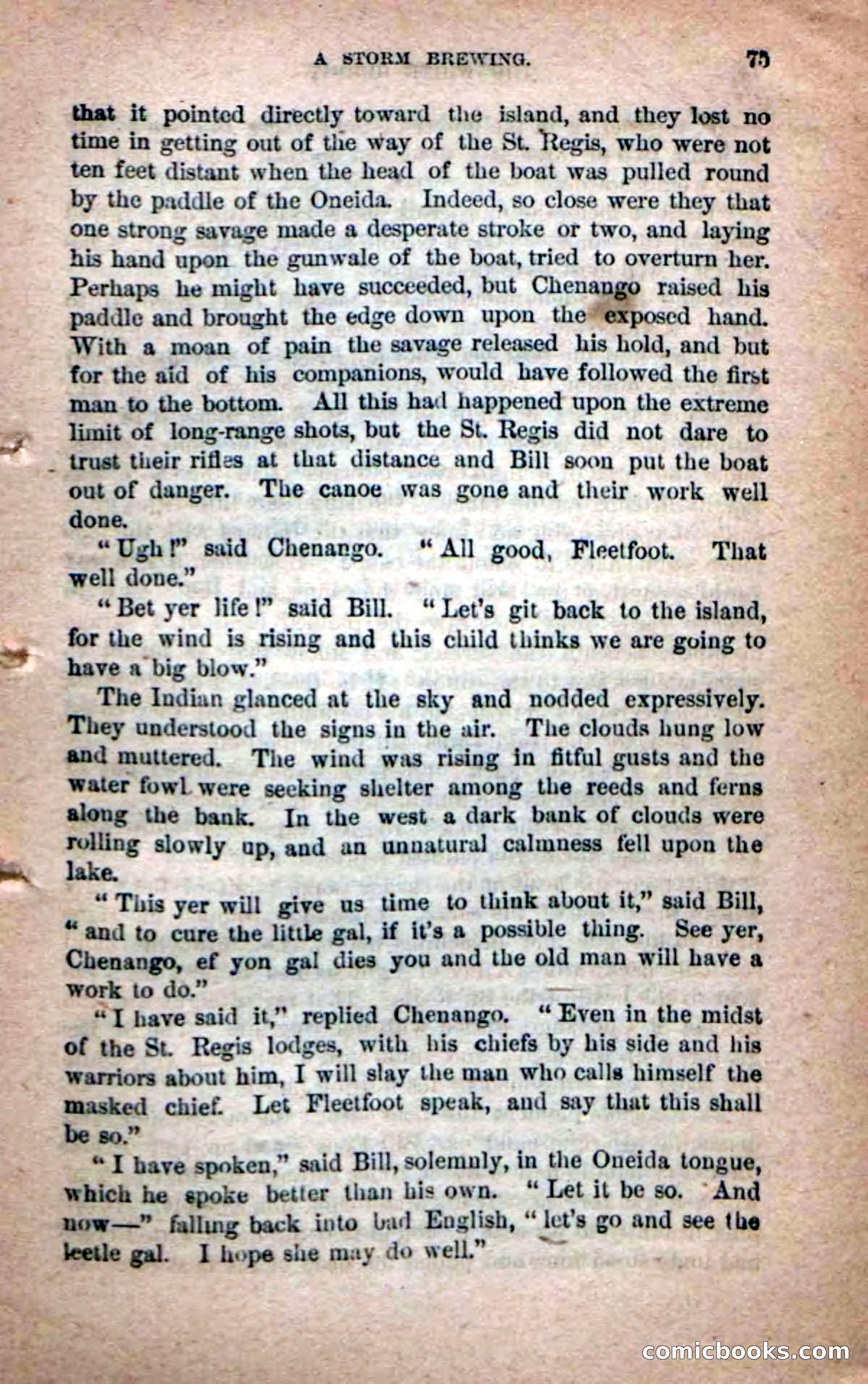 A STORM BREWING. 75

that it pointed directly toward the island, and they lost no time in getting out of the way of the St. Regis, who were not ten feet distant when the head of the boat was pulled round by the paddle of the Oneida. Indeed, so close were they that one strong savage made a desperate stroke or two, and laying his hand upon the gunwale of the boat, tried to overturn her. Perhaps he might have succeeded, but Chenango raised his paddle and brought the edge down upon the exposed hand. With a moan of pain the savage released his hold, and but for the aid of his companions, would have followed the first man to the bottom. All this had happened upon the extreme limit of long-range shots, but the St. Regis did not dare to trust their rifles at that distance and Bill soon put the boat out of danger. The canoe was gone and their work well done.

"Ugh!" said Chenango. "All good, Fleetfoot. That well done."

"Bet yer life!" said Bill. "Let's git back to the island, for the wind is rising and this child thinks we are going to have a big blow."

The Indian glanced at the sky and nodded expressively. They understood the signs in the air. The clouds hung low and muttered. The wind was rising in fitful gusts and the water fowl were seeking shelter among the reeds and ferns along the bank. In the west a dark bank of clouds were rolling slowly up, and an unnatural calmness fell upon the lake.

"This yer will give us time to think about it," said Bill, "and to cure the little gal, if it's a possible thing. See yer, Chenango, ef yon gal dies you and the old man will have a work to do."

"I have said it," replied Chenango. "Even in the midst of the St. Regis lodges, with his chiefs by his side and his warriors about him, I will slay the man who calls himself the masked chief. Let Fleetfoot speak, and say that this shall be so."

"I have spoken," said Bill, solemnly, in the Oneida tongue, which he spoke better than his own. "Let it be so. And now—" falling back into bad English, "let's go and see the leetle gal. I hope she may do well."

comicbooks.com